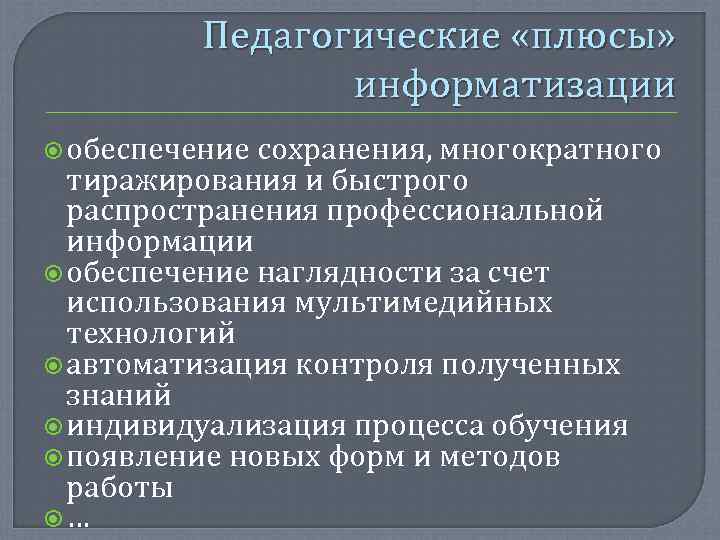 Педагогические «плюсы» информатизации

обеспечение сохранения, многократного тиражирования и быстрого распространения профессиональной информации
обеспечение наглядности за счет использования мультимедийных технологий
автоматизация контроля полученных знаний
индивидуализация процесса обучения
появление новых форм и методов работы
…